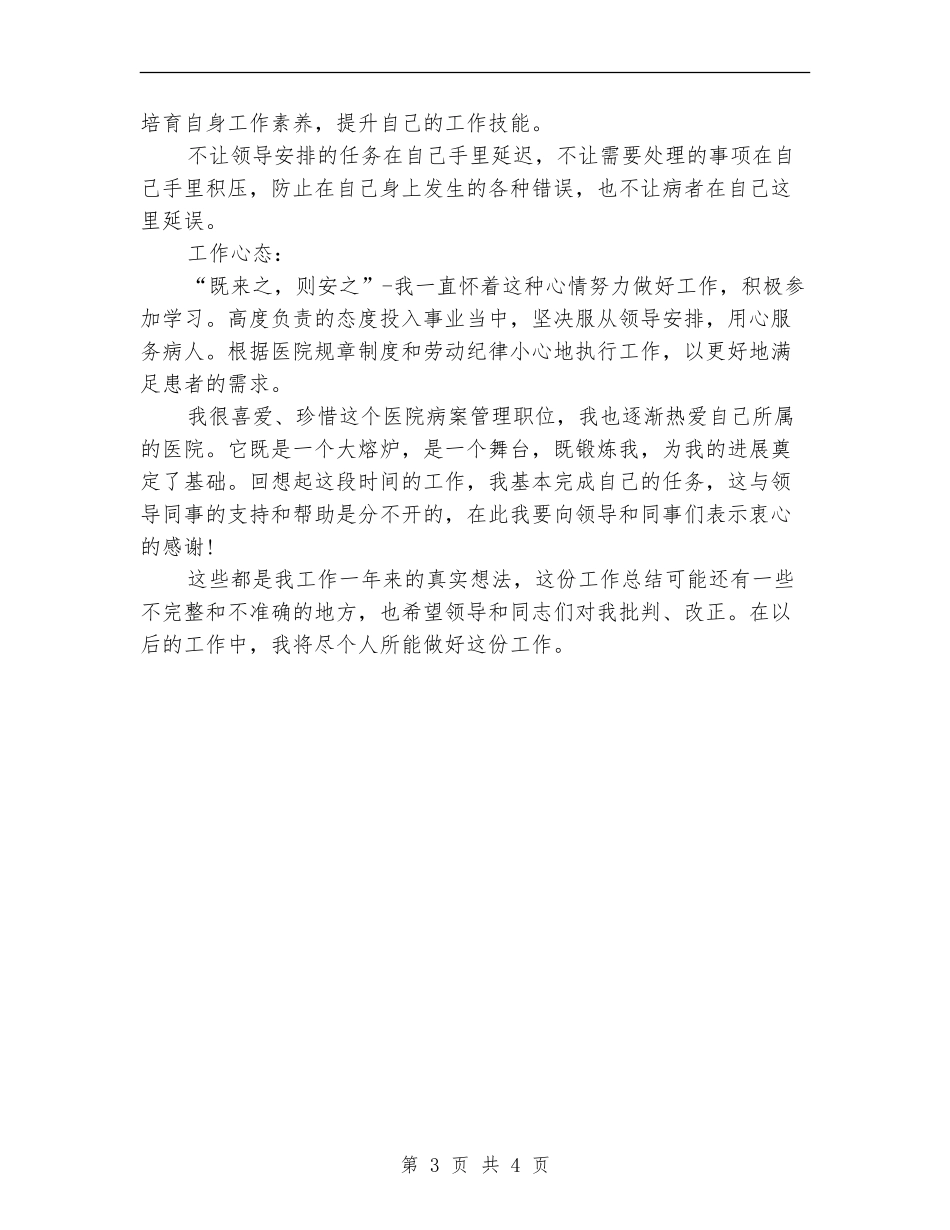 培育自身工作素养，提升自己的工作技能。

不让领导安排的任务在自己手里延迟，不让需要处理的事项在自己手里积压，防止在自己身上发生的各种错误，也不让病者在自己这里延误。

工作心态：

“既来之，则安之”-我一直怀着这种心情努力做好工作，积极参加学习。高度负责的态度投入事业当中，坚决服从领导安排，用心服务病人。根据医院规章制度和劳动纪律小心地执行工作，以更好地满足患者的需求。

我很喜爱、珍惜这个医院病案管理职位，我也逐渐热爱自己所属的医院。它既是一个大熔炉，是一个舞台，既锻炼我，为我的进展奠定了基础。回想起这段时间的工作，我基本完成自己的任务，这与领导同事的支持和帮助是分不开的，在此我要向领导和同事们表示衷心的感谢！

这些都是我工作一年来的真实想法，这份工作总结可能还有一些不完整和不准确的地方，也希望领导和同志们对我批判、改正。在以后的工作中，我将尽个人所能做好这份工作。

第 3 页 共 4 页